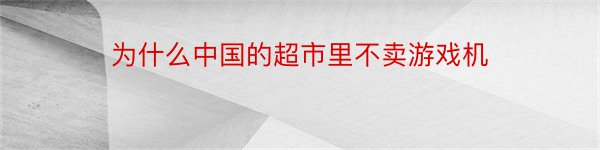 为什么中国的超市里不卖游戏机